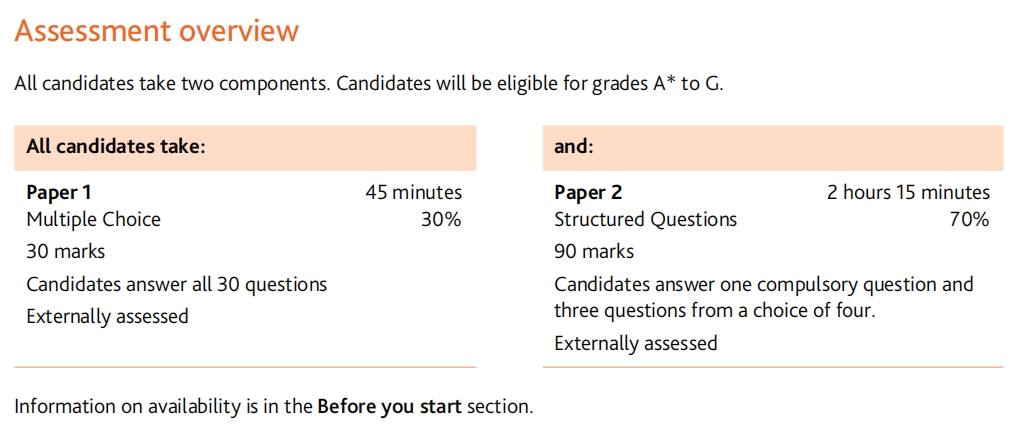 Assessment overview

All candidates take two components. Candidates will be eligible for grades A* to G.

All candidates take:

Paper 1 45 minutes
Multiple Choice 30%
30 marks
Candidates answer all 30 questions
Externally assessed

and:

Paper 2 2 hours 15 minutes
Structured Questions 70%
90 marks
Candidates answer one compulsory question and three questions from a choice of four.
Externally assessed

Information on availability is in the Before you start section.